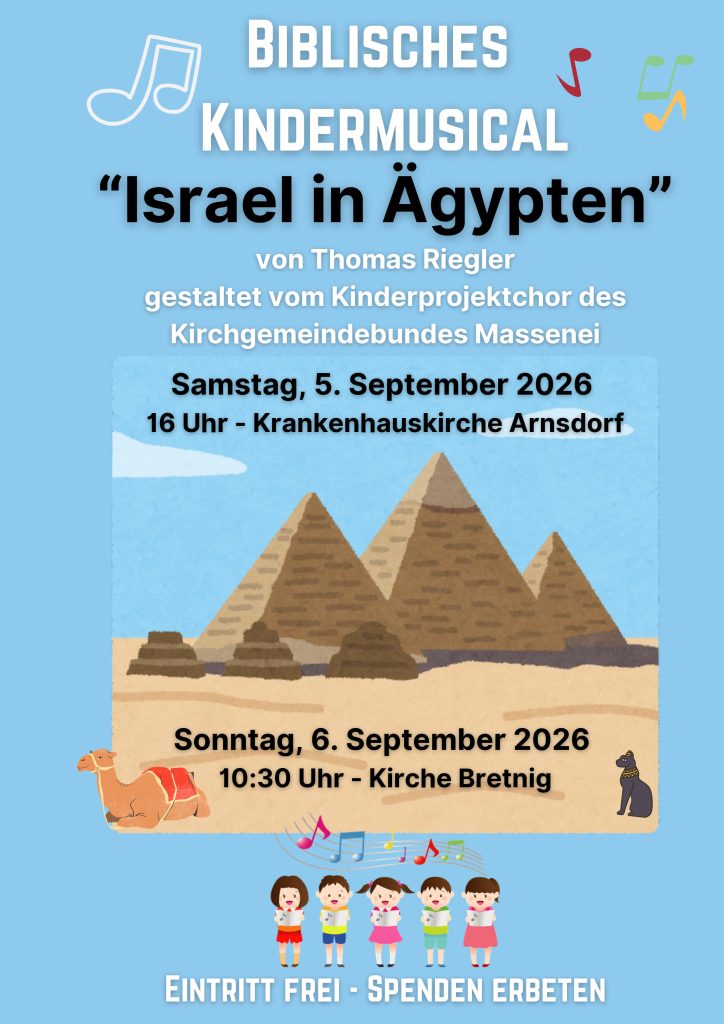 Biblisches Kindermusical

"Israel in Ägypten"

von Thomas Riegler
gestaltet vom Kinderprojektchor des Kirchgemeindebundes Massenei

Samstag, 5. September 2026
16 Uhr - Krankenhauskirche Arnsdorf

Sonntag, 6. September 2026
10:30 Uhr - Kirche Bretnig

Eintritt frei - Spenden erbeten